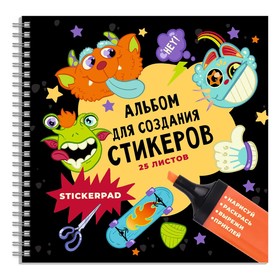 HEY!

АЛЬБОМ
ДЛЯ СОЗДАНИЯ
СТИКЕРОВ
25 ЛИСТОВ

STICKERPAD

• НАРИСУЙ
• РАСКРАСЬ
• ВЫРЕЖИ
• ПРИКЛЕЙ